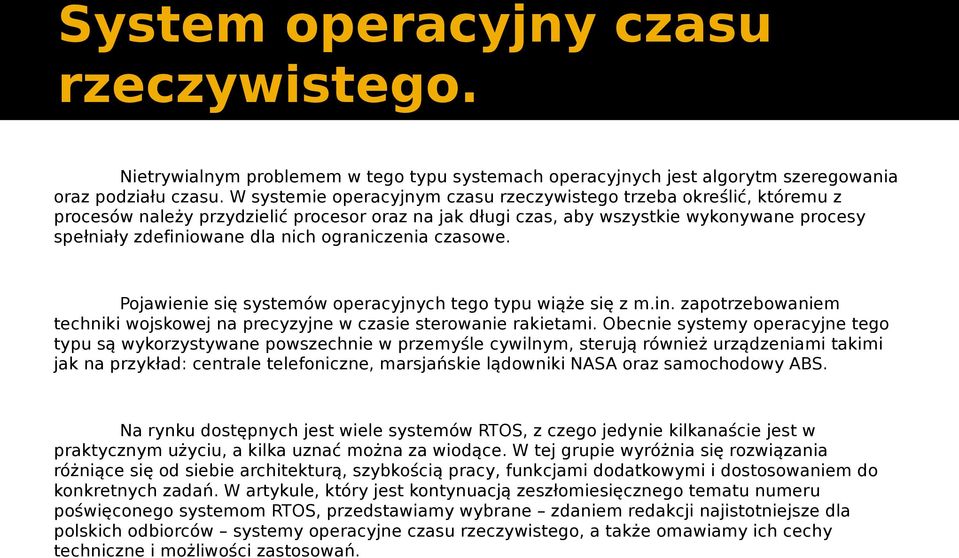 System operacyjny czasu rzeczywistego.

Nietrywialnym problemem w tego typu systemach operacyjnych jest algorytm szeregowania oraz podziału czasu. W systemie operacyjnym czasu rzeczywistego trzeba określić, któremu z procesów należy przydzielić procesor oraz na jak długi czas, aby wszystkie wykonywane procesy spełniały zdefiniowane dla nich ograniczenia czasowe.

Pojawienie się systemów operacyjnych tego typu wiąże się z m.in. zapotrzebowaniem techniki wojskowej na precyzyjne w czasie sterowanie rakietami. Obecnie systemy operacyjne tego typu są wykorzystywane powszechnie w przemyśle cywilnym, sterują również urządzeniami takimi jak na przykład: centrale telefoniczne, marsjańskie lądowniki NASA oraz samochodowy ABS.

Na rynku dostępnych jest wiele systemów RTOS, z czego jedynie kilkanaście jest w praktycznym użyciu, a kilka uznać można za wiodące. W tej grupie wyróżnia się rozwiązania różniące się od siebie architekturą, szybkością pracy, funkcjami dodatkowymi i dostosowaniem do konkretnych zadań. W artykule, który jest kontynuacją zeszłomiesięcznego tematu numeru poświęconego systemom RTOS, przedstawiamy wybrane – zdaniem redakcji najistotniejsze dla polskich odbiorców – systemy operacyjne czasu rzeczywistego, a także omawiamy ich cechy techniczne i możliwości zastosowań.